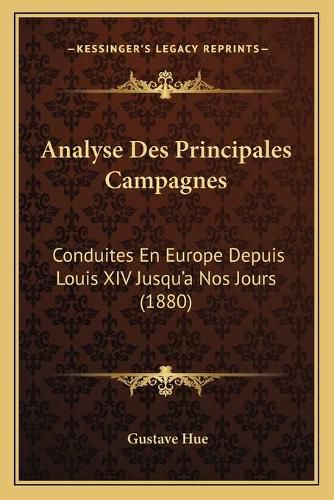 —KESSINGER'S LEGACY REPRINTS—

Analyse Des Principales Campagnes

Conduites En Europe Depuis Louis XIV Jusqu'a Nos Jours (1880)

Gustave Hue